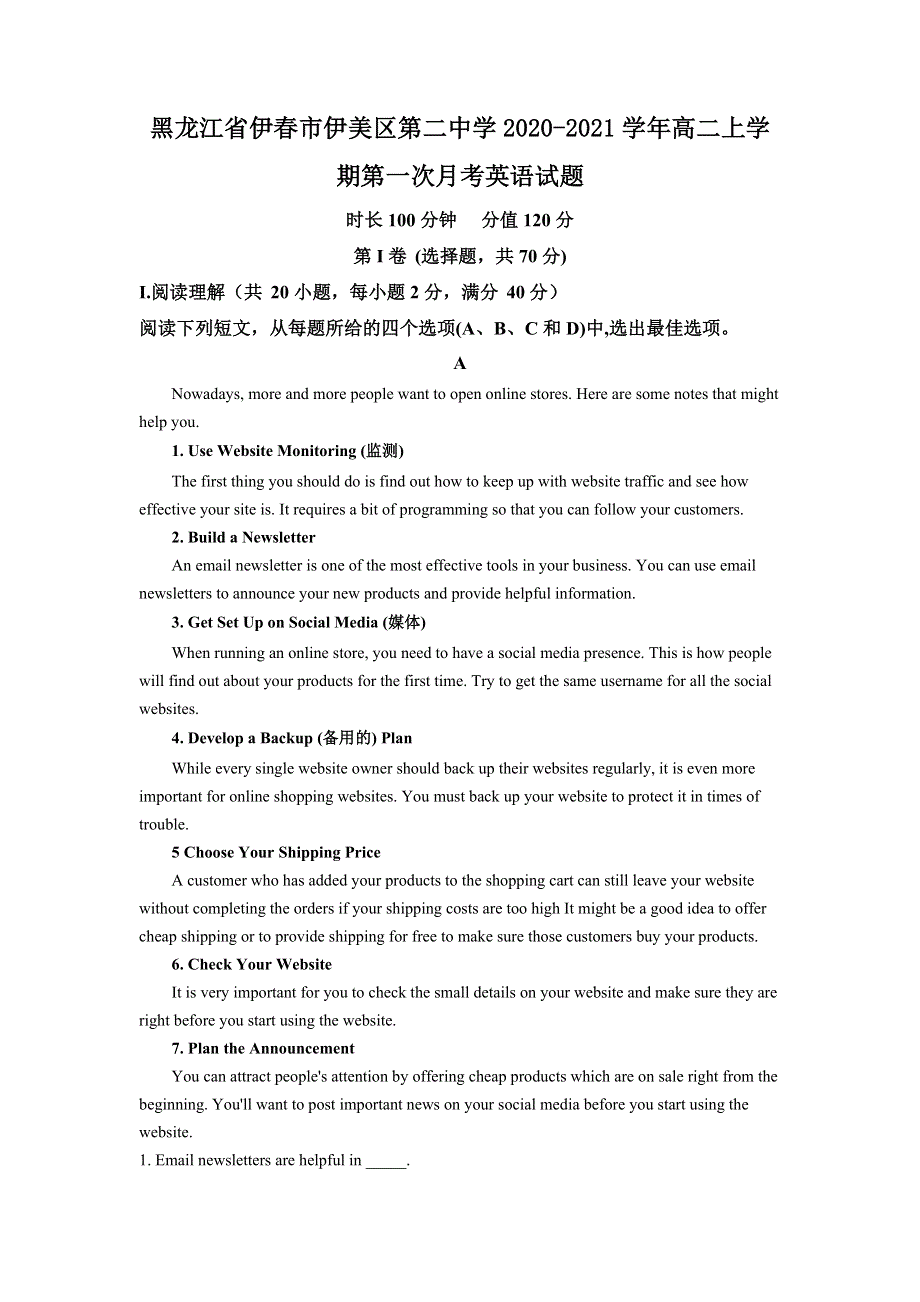 黑龙江省伊春市伊美区第二中学 2020-2021 学年高二上学期第一次月考英语试题

时长 100 分钟　分值 120 分

第 I 卷 (选择题，共 70 分)

I.阅读理解（共 20 小题，每小题 2 分，满分 40 分）

阅读下列短文，从每题所给的四个选项(A、B、C 和 D)中,选出最佳选项。

A

Nowadays, more and more people want to open online stores. Here are some notes that might help you.

1. Use Website Monitoring (监测)

The first thing you should do is find out how to keep up with website traffic and see how effective your site is. It requires a bit of programming so that you can follow your customers.

2. Build a Newsletter

An email newsletter is one of the most effective tools in your business. You can use email newsletters to announce your new products and provide helpful information.

3. Get Set Up on Social Media (媒体)

When running an online store, you need to have a social media presence. This is how people will find out about your products for the first time. Try to get the same username for all the social websites.

4. Develop a Backup (备用的) Plan

While every single website owner should back up their websites regularly, it is even more important for online shopping websites. You must back up your website to protect it in times of trouble.

5 Choose Your Shipping Price

A customer who has added your products to the shopping cart can still leave your website without completing the orders if your shipping costs are too high It might be a good idea to offer cheap shipping or to provide shipping for free to make sure those customers buy your products.

6. Check Your Website

It is very important for you to check the small details on your website and make sure they are right before you start using the website.

7. Plan the Announcement

You can attract people's attention by offering cheap products which are on sale right from the beginning. You'll want to post important news on your social media before you start using the website.

1. Email newsletters are helpful in _____.